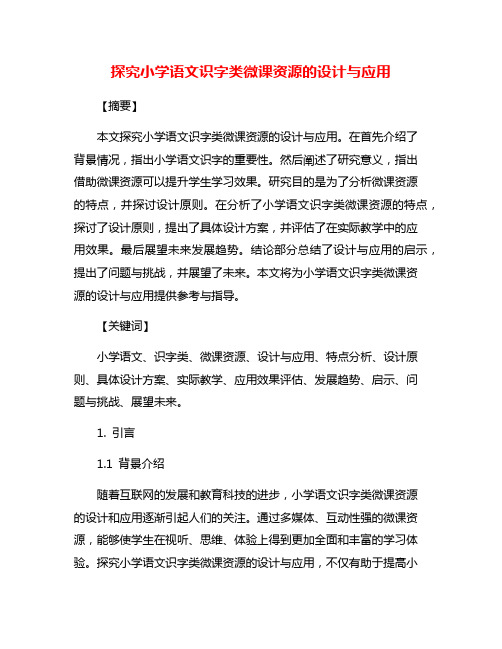 探究小学语文识字类微课资源的设计与应用

【摘要】

本文探究小学语文识字类微课资源的设计与应用。在首先介绍了背景情况，指出小学语文识字的重要性。然后阐述了研究意义，指出借助微课资源可以提升学生学习效果。研究目的是为了分析微课资源的特点，并探讨设计原则。在分析了小学语文识字类微课资源的特点，探讨了设计原则，提出了具体设计方案，并评估了在实际教学中的应用效果。最后展望未来发展趋势。结论部分总结了设计与应用的启示，提出了问题与挑战，并展望了未来。本文将为小学语文识字类微课资源的设计与应用提供参考与指导。

【关键词】

小学语文、识字类、微课资源、设计与应用、特点分析、设计原则、具体设计方案、实际教学、应用效果评估、发展趋势、启示、问题与挑战、展望未来。

1. 引言

1.1 背景介绍

随着互联网的发展和教育科技的进步，小学语文识字类微课资源的设计和应用逐渐引起人们的关注。通过多媒体、互动性强的微课资源，能够使学生在视听、思维、体验上得到更加全面和丰富的学习体验。探究小学语文识字类微课资源的设计与应用，不仅有助于提高小